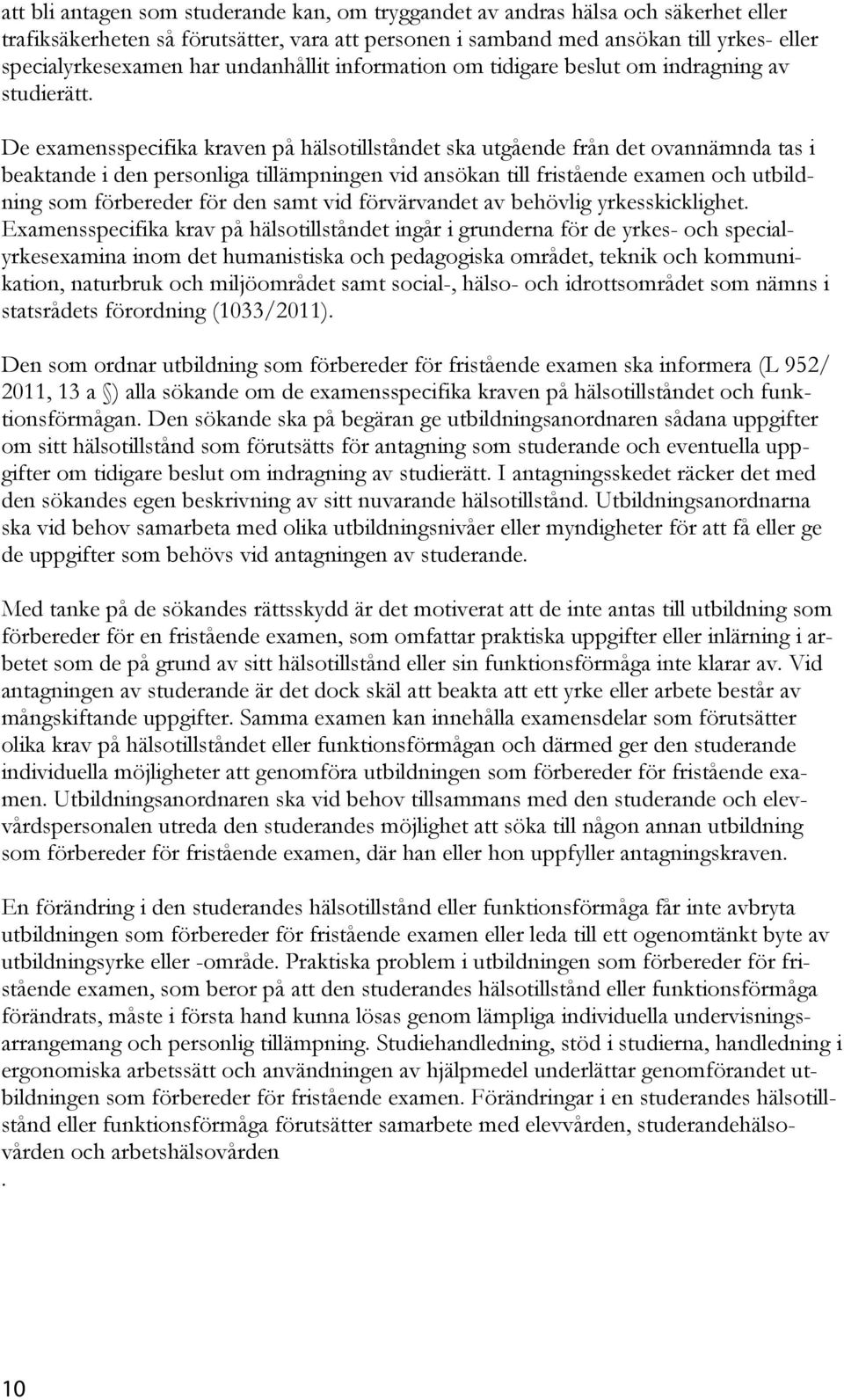 att bli antagen som studerande kan, om tryggandet av andras hälsa och säkerhet eller trafiksäkerheten så förutsätter, vara att personen i samband med ansökan till yrkes- eller specialyrkesexamen har undanhållit information om tidigare beslut om indragning av studierätt.

De examensspecifika kraven på hälsotillståndet ska utgående från det ovannämnda tas i beaktande i den personliga tillämpningen vid ansökan till fristående examen och utbildning som förbereder för den samt vid förvärvandet av behövlig yrkesskicklighet. Examensspecifika krav på hälsotillståndet ingår i grunderna för de yrkes- och specialyrkesexamina inom det humanistiska och pedagogiska området, teknik och kommunikation, naturbruk och miljöområdet samt social-, hälso- och idrottsområdet som nämns i statsrådets förordning (1033/2011).

Den som ordnar utbildning som förbereder för fristående examen ska informera (L 952/ 2011, 13 a §) alla sökande om de examensspecifika kraven på hälsotillståndet och funktionsförmågan. Den sökande ska på begäran ge utbildningsanordnaren sådana uppgifter om sitt hälsotillstånd som förutsätts för antagning som studerande och eventuella uppgifter om tidigare beslut om indragning av studierätt. I antagningsskedet räcker det med den sökandes egen beskrivning av sitt nuvarande hälsotillstånd. Utbildningsanordnarna ska vid behov samarbeta med olika utbildningsnivåer eller myndigheter för att få eller ge de uppgifter som behövs vid antagningen av studerande.

Med tanke på de sökandes rättsskydd är det motiverat att de inte antas till utbildning som förbereder för en fristående examen, som omfattar praktiska uppgifter eller inlärning i arbetet som de på grund av sitt hälsotillstånd eller sin funktionsförmåga inte klarar av. Vid antagningen av studerande är det dock skäl att beakta att ett yrke eller arbete består av mångskiftande uppgifter. Samma examen kan innehålla examensdelar som förutsätter olika krav på hälsotillståndet eller funktionsförmågan och därmed ger den studerande individuella möjligheter att genomföra utbildningen som förbereder för fristående examen. Utbildningsanordnaren ska vid behov tillsammans med den studerande och elevvårdspersonalen utreda den studerandes möjlighet att söka till någon annan utbildning som förbereder för fristående examen, där han eller hon uppfyller antagningskraven.

En förändring i den studerandes hälsotillstånd eller funktionsförmåga får inte avbryta utbildningen som förbereder för fristående examen eller leda till ett ogenomtänkt byte av utbildningsyrke eller -område. Praktiska problem i utbildningen som förbereder för fristående examen, som beror på att den studerandes hälsotillstånd eller funktionsförmåga förändrats, måste i första hand kunna lösas genom lämpliga individuella undervisningsarrangemang och personlig tillämpning. Studiehandledning, stöd i studierna, handledning i ergonomiska arbetssätt och användningen av hjälpmedel underlättar genomförandet utbildningen som förbereder för fristående examen. Förändringar i en studerandes hälsotillstånd eller funktionsförmåga förutsätter samarbete med elevvården, studerandehälsovården och arbetshälsovården
.

10